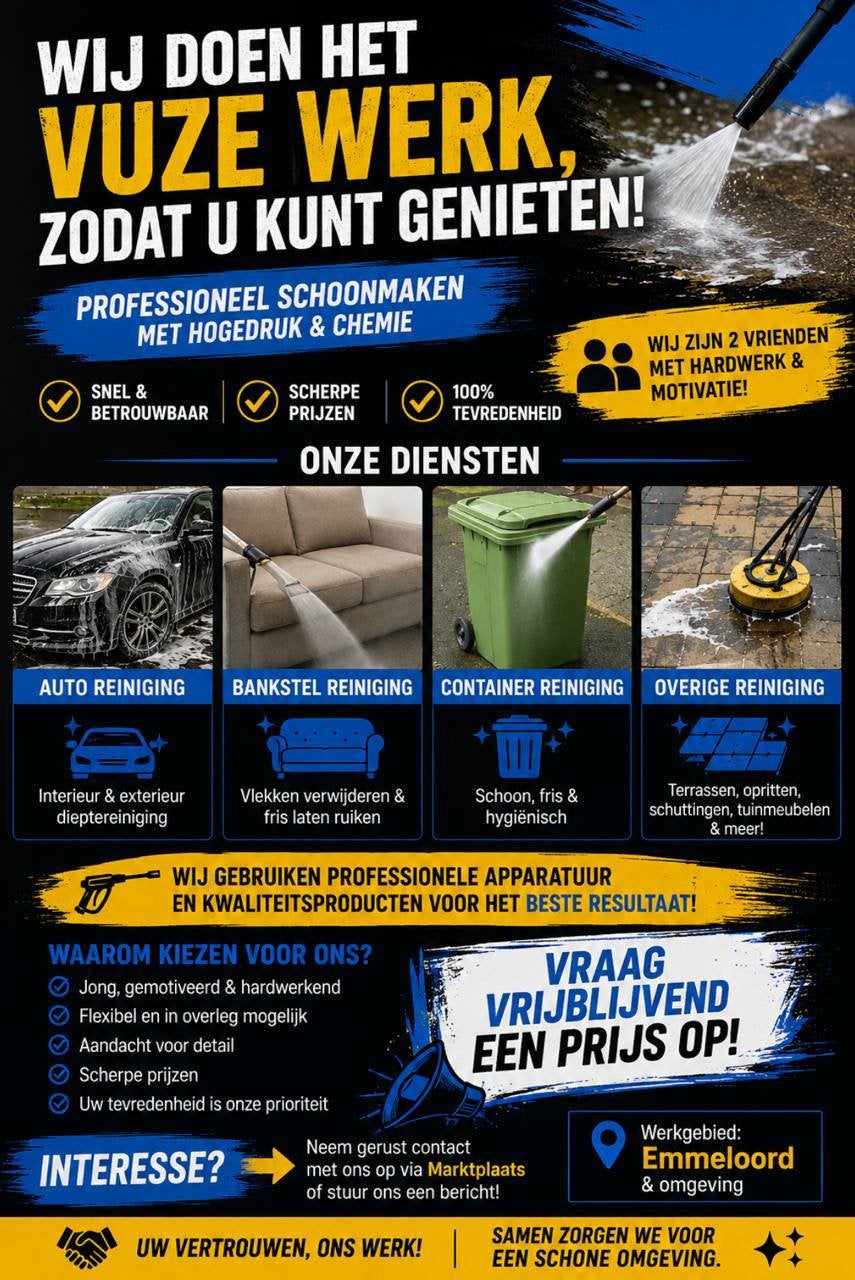 WIJ DOEN HET
VUZE WERK,
ZODAT U KUNT GENIETEN!

PROFESSIONEEL SCHOONMAKEN
MET HOGEDRUK & CHEMIE

WIJ ZIJN 2 VRIENDEN MET HARDWERK & MOTIVATIE!

SNEL & BETROUWBAAR

SCHERPE PRIJZEN

100% TEVREDENHEID

ONZE DIENSTEN

AUTO REINIGING
Interieur & exterieur dieptereiniging

BANKSTEL REINIGING
Vlekken verwijderen & fris laten ruiken

CONTAINER REINIGING
Schoon, fris & hygiënisch

OVERIGE REINIGING
Terrassen, opritten, schuttingen, tuinmeubelen & meer!

WIJ GEBRUIKEN PROFESSIONELE APPARATUUR
EN KWALITEITSPRODUCTEN VOOR HET BESTE RESULTAAT!

WAAROM KIEZEN VOOR ONS?
Jong, gemotiveerd & hardwerkend
Flexibel en in overleg mogelijk
Aandacht voor detail
Scherpe prijzen
Uw tevredenheid is onze prioriteit

VRAAG VRIJBLIJVEND EEN PRIJS OP!

INTERESSE?
Neem gerust contact met ons op via Marktplaats of stuur ons een bericht!

Werkgebied:
Emmeloord
& omgeving

UW VERTROUWEN, ONS WERK!

SAMEN ZORGEN WE VOOR EEN SCHONE OMGEVING.